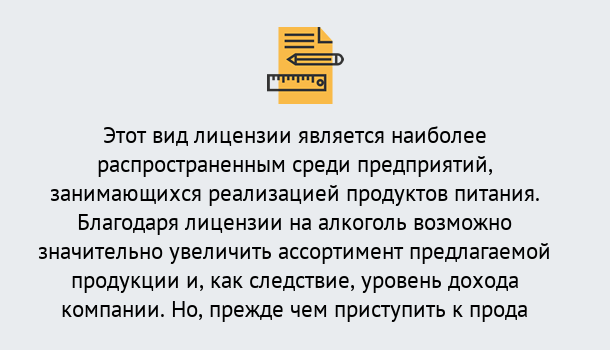 Этот вид лицензии является наиболее распространенным среди предприятий, занимающихся реализацией продуктов питания. Благодаря лицензии на алкоголь возможно значительно увеличить ассортимент предлагаемой продукции и, как следствие, уровень дохода компании. Но, прежде чем приступить к прода